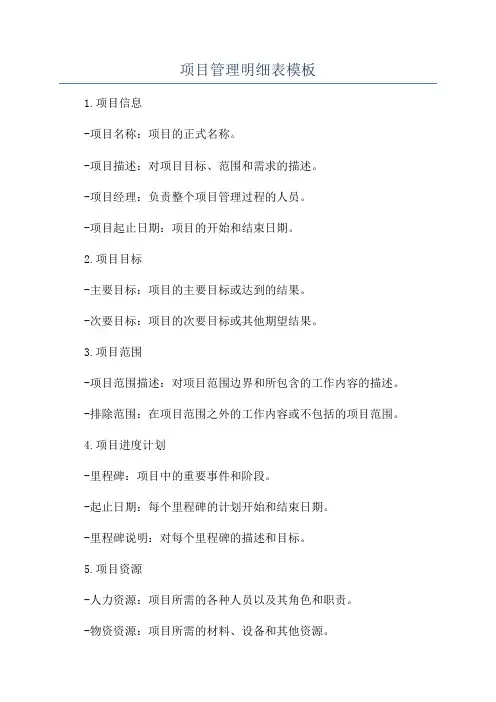 项目管理明细表模板

1.项目信息

-项目名称：项目的正式名称。

-项目描述：对项目目标、范围和需求的描述。

-项目经理：负责整个项目管理过程的人员。

-项目起止日期：项目的开始和结束日期。

2.项目目标

-主要目标：项目的主要目标或达到的结果。

-次要目标：项目的次要目标或其他期望结果。

3.项目范围

-项目范围描述：对项目范围边界和所包含的工作内容的描述。

-排除范围：在项目范围之外的工作内容或不包括的项目范围。

4.项目进度计划

-里程碑：项目中的重要事件和阶段。

-起止日期：每个里程碑的计划开始和结束日期。

-里程碑说明：对每个里程碑的描述和目标。

5.项目资源

-人力资源：项目所需的各种人员以及其角色和职责。

-物资资源：项目所需的材料、设备和其他资源。